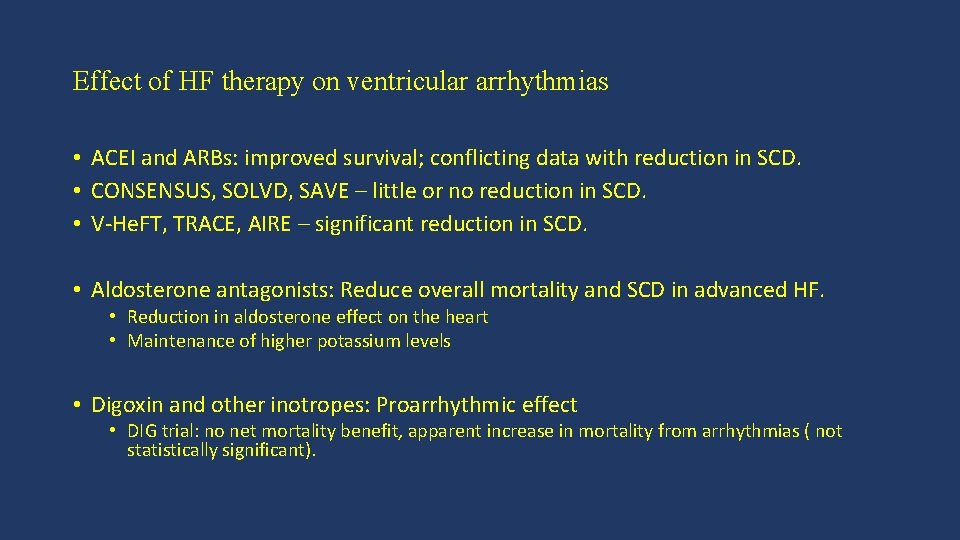 Effect of HF therapy on ventricular arrhythmias

• ACEI and ARBs: improved survival; conflicting data with reduction in SCD.
• CONSENSUS, SOLVD, SAVE – little or no reduction in SCD.
• V-He.FT, TRACE, AIRE – significant reduction in SCD.

• Aldosterone antagonists: Reduce overall mortality and SCD in advanced HF.
  • Reduction in aldosterone effect on the heart
  • Maintenance of higher potassium levels

• Digoxin and other inotropes: Proarrhythmic effect
  • DIG trial: no net mortality benefit, apparent increase in mortality from arrhythmias ( not statistically significant).